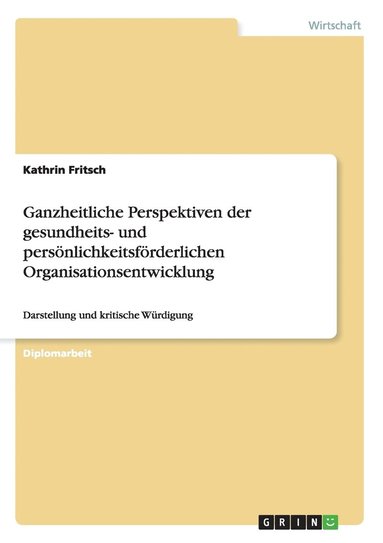 Wirtschaft

Kathrin Fritsch

Ganzheitliche Perspektiven der gesundheits- und persönlichkeitsförderlichen Organisationsentwicklung

Darstellung und kritische Würdigung

Diplomarbeit

GRIN